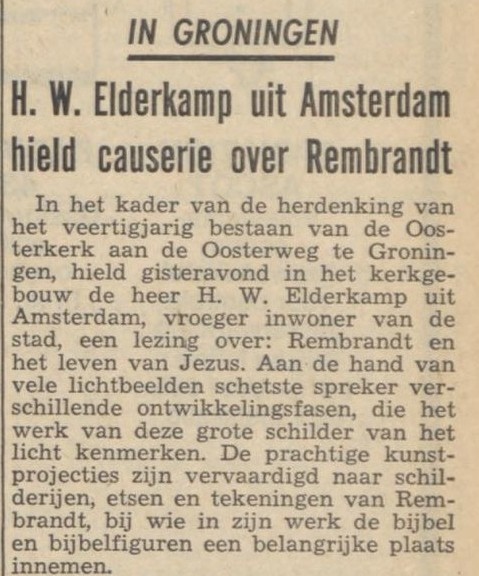 IN GRONINGEN

H. W. Elderkamp uit Amsterdam hield causerie over Rembrandt

In het kader van de herdenking van het veertigjarig bestaan van de Oosterkerk aan de Oosterweg te Groningen, hield gisteravond in het kerkgebouw de heer H. W. Elderkamp uit Amsterdam, vroeger inwoner van de stad, een lezing over: Rembrandt en het leven van Jezus. Aan de hand van vele lichtbeelden schetste spreker verschillende ontwikkelingsfasen, die het werk van deze grote schilder van het licht kenmerken. De prachtige kunstprojecties zijn vervaardigd naar schilderijen, etsen en tekeningen van Rembrandt, bij wie in zijn werk de bijbel en bijbelfiguren een belangrijke plaats innemen.